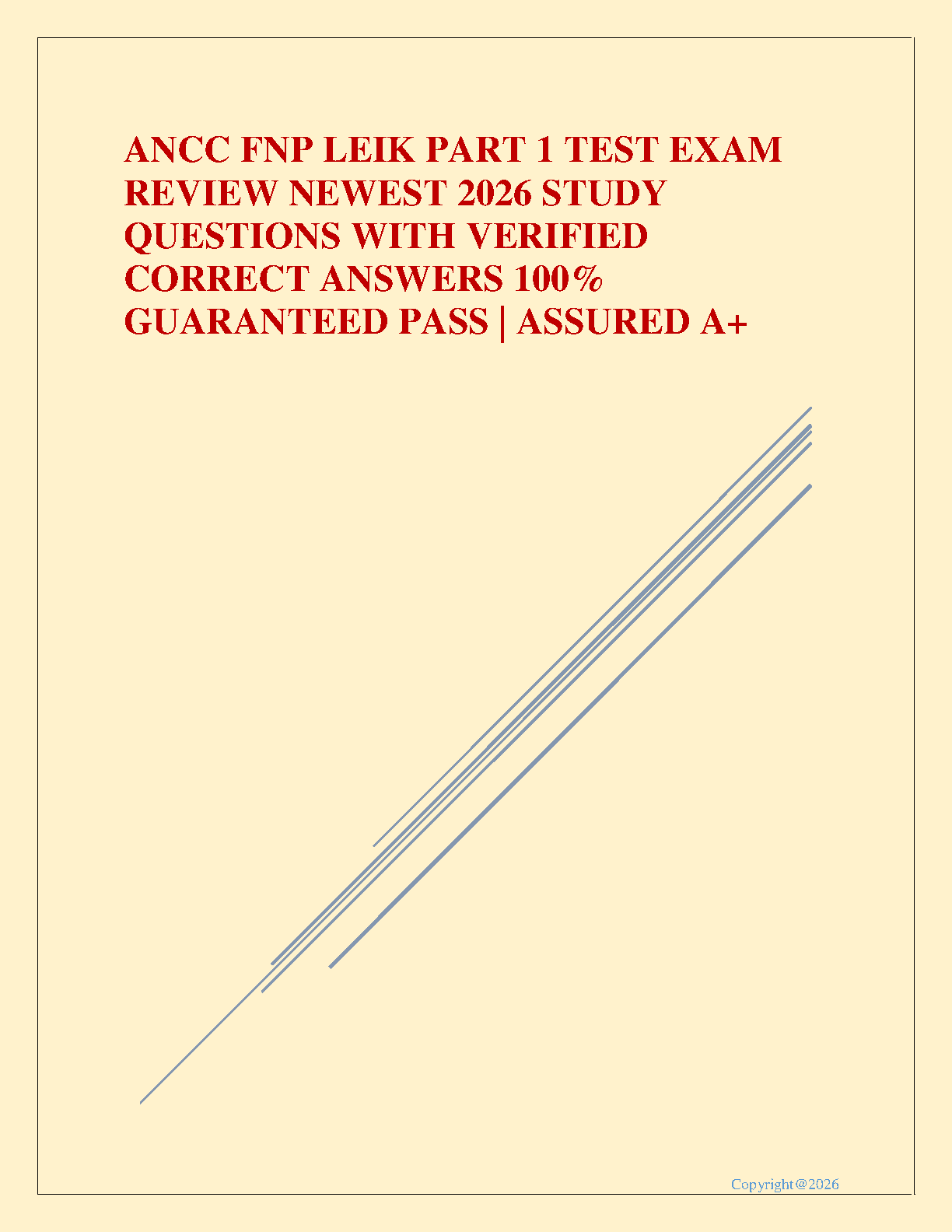 ANCC FNP LEIK PART 1 TEST EXAM REVIEW NEWEST 2026 STUDY QUESTIONS WITH VERIFIED CORRECT ANSWERS 100% GUARANTEED PASS | ASSURED A+

Copyright@2026